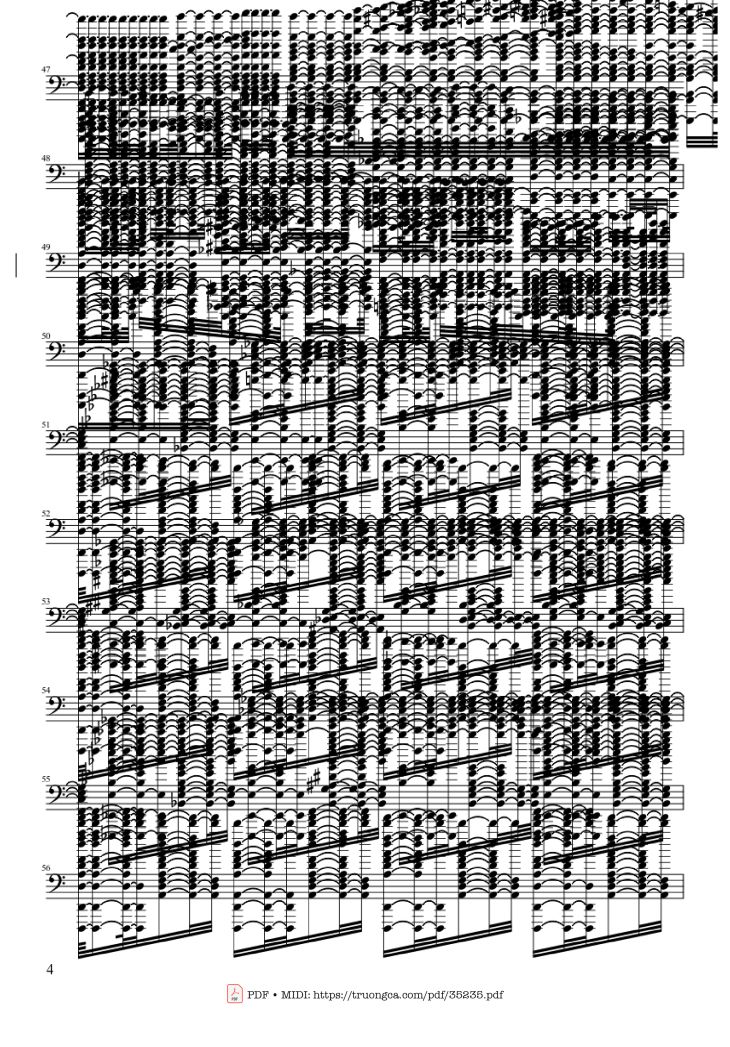 47

48

49

50

51

52

53

54

55

56

4

PDF • MIDI: https://truongca.com/pdf/35235.pdf